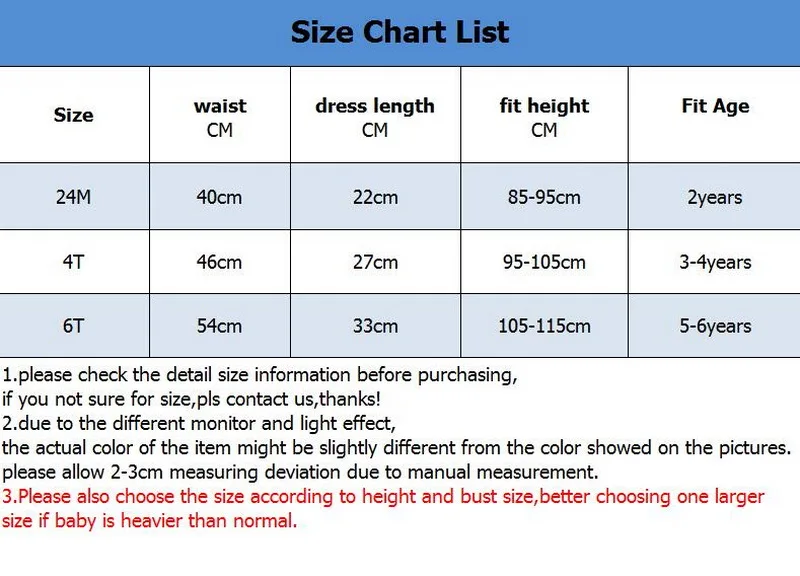 Size Chart List

| Size | waist CM | dress length CM | fit height CM | Fit Age |
|---|---|---|---|---|
| 24M | 40cm | 22cm | 85-95cm | 2years |
| 4T | 46cm | 27cm | 95-105cm | 3-4years |
| 6T | 54cm | 33cm | 105-115cm | 5-6years |

1.please check the detail size information before purchasing,
if you not sure for size,pls contact us,thanks!
2.due to the different monitor and light effect,
the actual color of the item might be slightly different from the color showed on the pictures.
please allow 2-3cm measuring deviation due to manual measurement.
3.Please also choose the size according to height and bust size,better choosing one larger size if baby is heavier than normal.